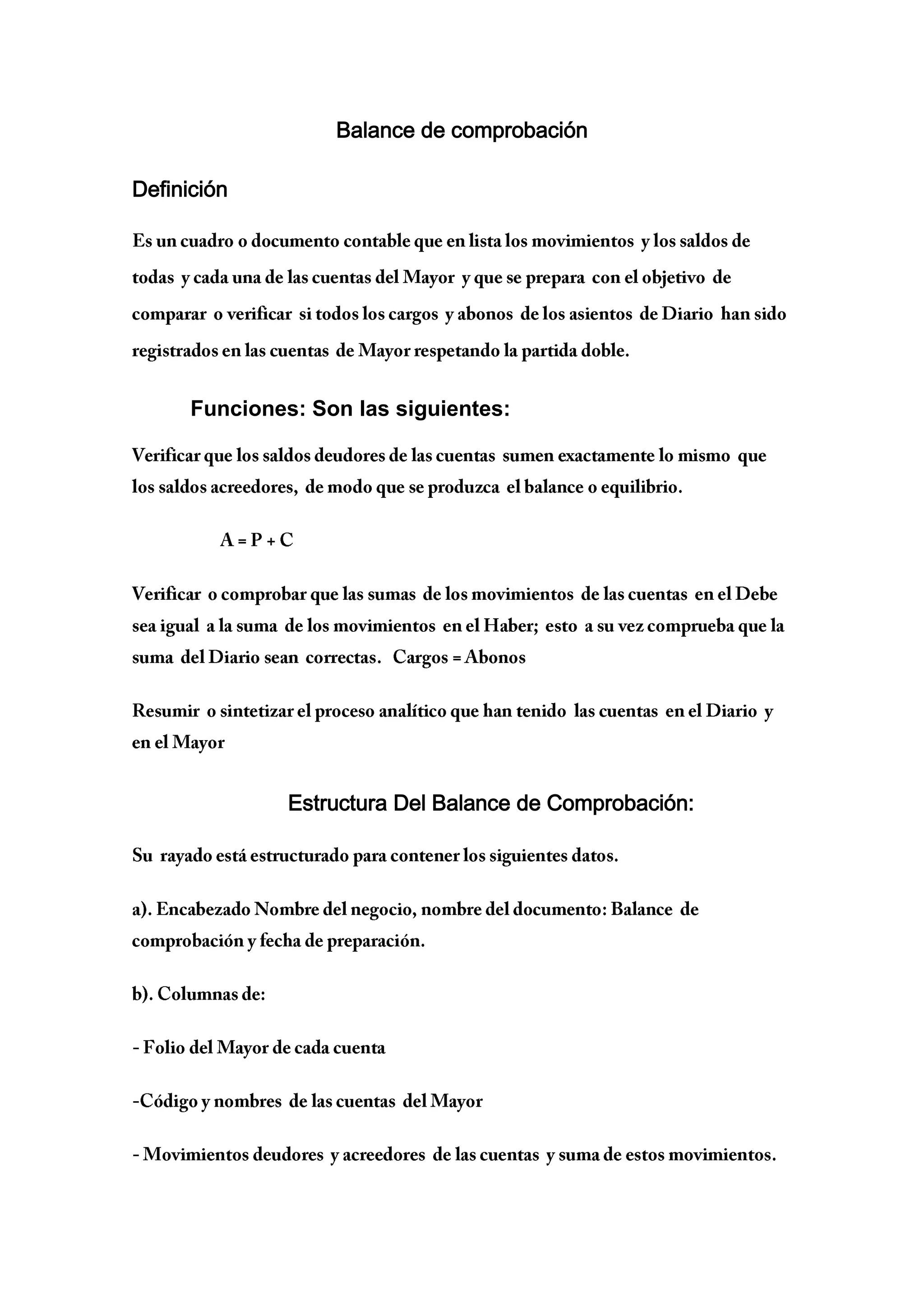 Balance de comprobación

Definición

Es un cuadro o documento contable que en lista los movimientos y los saldos de todas y cada una de las cuentas del Mayor y que se prepara con el objetivo de comparar o verificar si todos los cargos y abonos de los asientos de Diario han sido registrados en las cuentas de Mayor respetando la partida doble.

Funciones: Son las siguientes:

Verificar que los saldos deudores de las cuentas sumen exactamente lo mismo que los saldos acreedores, de modo que se produzca el balance o equilibrio.

$A = P + C$

Verificar o comprobar que las sumas de los movimientos de las cuentas en el Debe sea igual a la suma de los movimientos en el Haber; esto a su vez comprueba que la suma del Diario sean correctas. Cargos = Abonos

Resumir o sintetizar el proceso analítico que han tenido las cuentas en el Diario y en el Mayor

Estructura Del Balance de Comprobación:

Su rayado está estructurado para contener los siguientes datos.

a). Encabezado Nombre del negocio, nombre del documento: Balance de comprobación y fecha de preparación.

b). Columnas de:

- Folio del Mayor de cada cuenta

-Código y nombres de las cuentas del Mayor

- Movimientos deudores y acreedores de las cuentas y suma de estos movimientos.